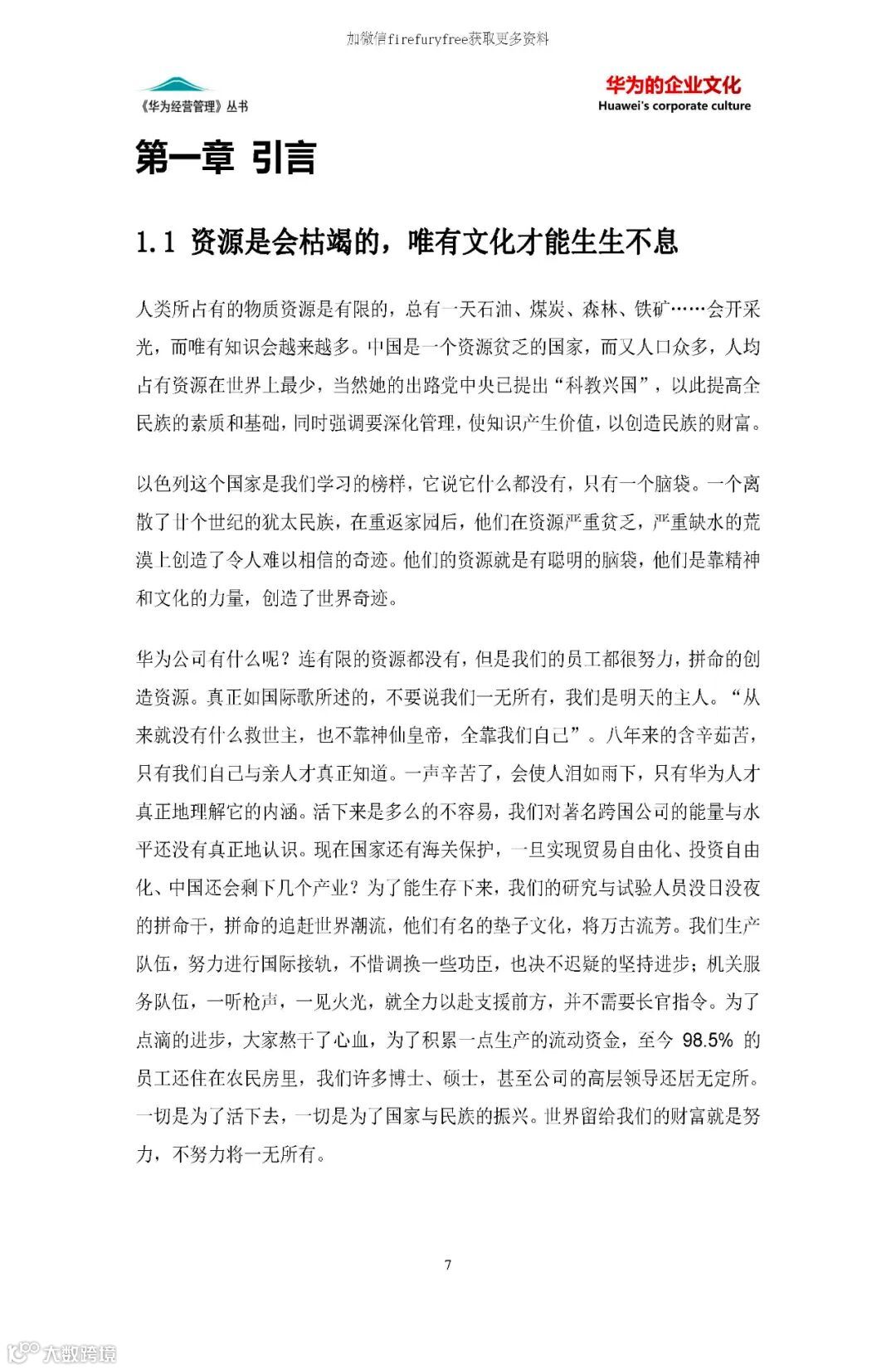 加微信firefuryfree获取更多资料

《华为经营管理》丛书

华为的企业文化
Huawei's corporate culture

第一章 引言

1.1 资源是会枯竭的，唯有文化才能生生不息

人类所占有的物质资源是有限的，总有一天石油、煤炭、森林、铁矿……会开采光，而唯有知识会越来越多。中国是一个资源贫乏的国家，而又人口众多，人均占有资源在世界上最少，当然她的出路党中央已提出“科教兴国”，以此提高全民族的素质和基础，同时强调要深化管理，使知识产生价值，以创造民族的财富。

以色列这个国家是我们学习的榜样，它说它什么都没有，只有一个脑袋。一个离散了廿个世纪的犹太民族，在重返家园后，他们在资源严重贫乏，严重缺水的荒漠上创造了令人难以相信的奇迹。他们的资源就是有聪明的脑袋，他们是靠精神和文化的力量，创造了世界奇迹。

华为公司有什么呢？连有限的资源都没有，但是我们的员工都很努力，拼命的创造资源。真正如国际歌所述的，不要说我们一无所有，我们是明天的主人。“从来就没有什么救世主，也不靠神仙皇帝，全靠我们自己”。八年来的含辛茹苦，只有我们自己与亲人才真正知道。一声辛苦了，会使人泪如雨下，只有华为人才真正地理解它的内涵。活下来是多么的不容易，我们对著名跨国公司的能量与水平还没有真正地认识。现在国家还有海关保护，一旦实现贸易自由化、投资自由化、中国还会剩下几个产业？为了能生存下来，我们的研究与试验人员没日没夜的拼命干，拼命的追赶世界潮流，他们有名的垫子文化，将万古流芳。我们生产队伍，努力进行国际接轨，不惜调换一些功臣，也决不迟疑的坚持进步；机关服务队伍，一听枪声，一见火光，就全力以赴支援前方，并不需要长官指令。为了点滴的进步，大家熬干了心血，为了积累一点生产的流动资金，至今 98.5% 的员工还住在农民房里，我们许多博士、硕士，甚至公司的高层领导还居无定所。一切是为了活下去，一切是为了国家与民族的振兴。世界留给我们的财富就是努力，不努力将一无所有。

7

大数跨境